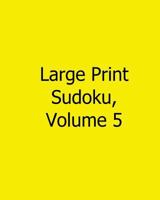 Large Print Sudoku, Volume 5